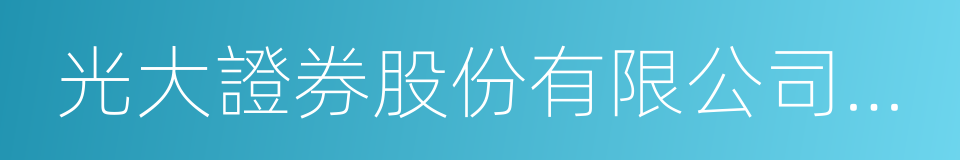 光大證券股份有限公司...